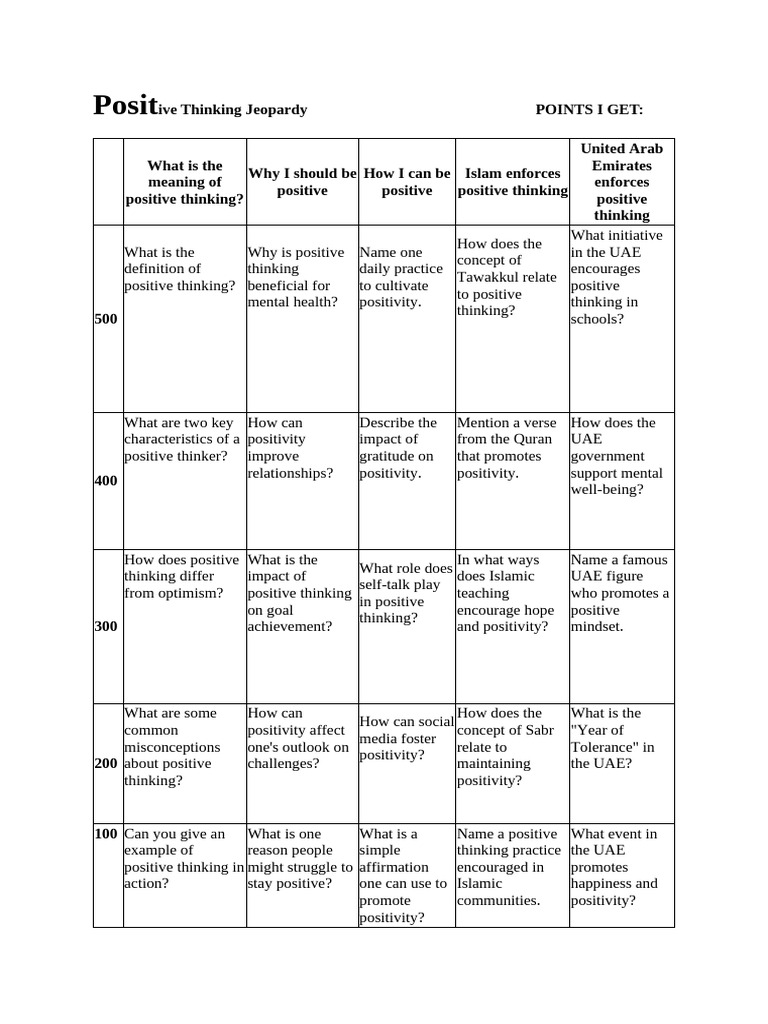 Positive Thinking Jeopardy POINTS I GET:

|  | What is the meaning of positive thinking? | Why I should be positive | How I can be positive | Islam enforces positive thinking | United Arab Emirates enforces positive thinking |
|---|---|---|---|---|---|
| 500 | What is the definition of positive thinking? | Why is positive thinking beneficial for mental health? | Name one daily practice to cultivate positivity. | How does the concept of Tawakkul relate to positive thinking? | What initiative in the UAE encourages positive thinking in schools? |
| 400 | What are two key characteristics of a positive thinker? | How can positivity improve relationships? | Describe the impact of gratitude on positivity. | Mention a verse from the Quran that promotes positivity. | How does the UAE government support mental well-being? |
| 300 | How does positive thinking differ from optimism? | What is the impact of positive thinking on goal achievement? | What role does self-talk play in positive thinking? | In what ways does Islamic teaching encourage hope and positivity? | Name a famous UAE figure who promotes a positive mindset. |
| 200 | What are some common misconceptions about positive thinking? | How can positivity affect one's outlook on challenges? | How can social media foster positivity? | How does the concept of Sabr relate to maintaining positivity? | What is the "Year of Tolerance" in the UAE? |
| 100 | Can you give an example of positive thinking in action? | What is one reason people might struggle to stay positive? | What is a simple affirmation one can use to promote positivity? | Name a positive thinking practice encouraged in Islamic communities. | What event in the UAE promotes happiness and positivity? |